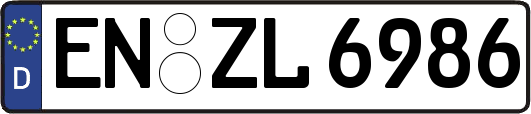 D
EN ZL 6986